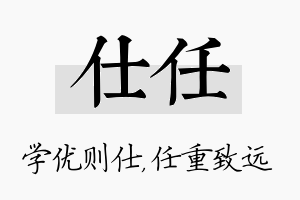 仕任

学优则仕，任重致远